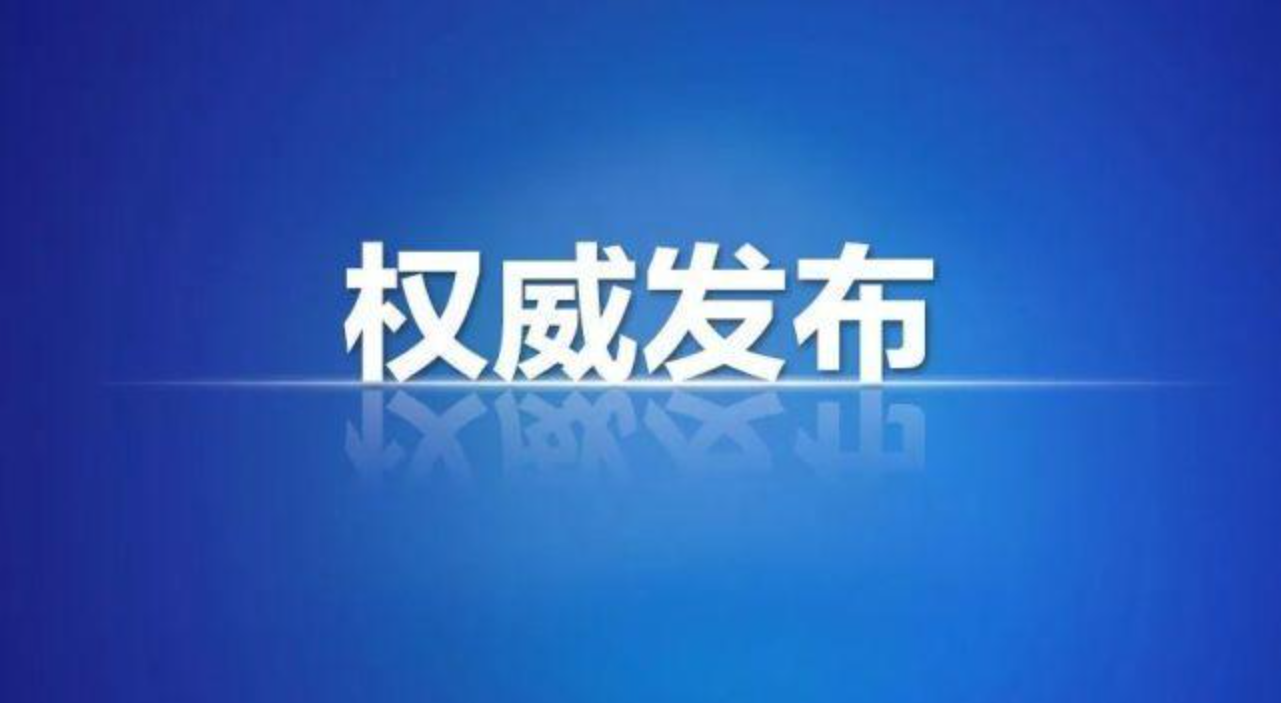 权威发布